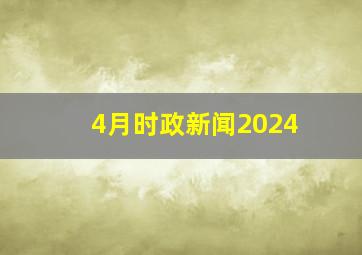 4月时政新闻2024